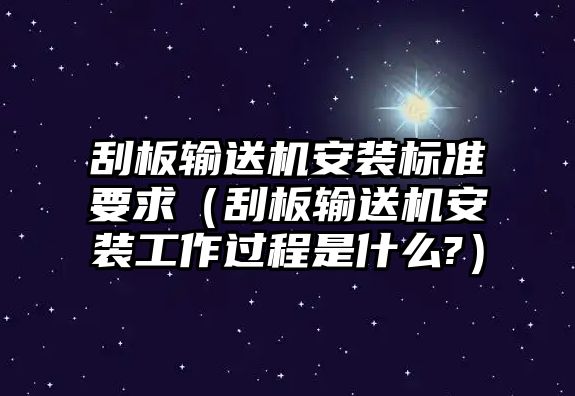 刮板输送机安装标准要求（刮板输送机安装工作过程是什么?）